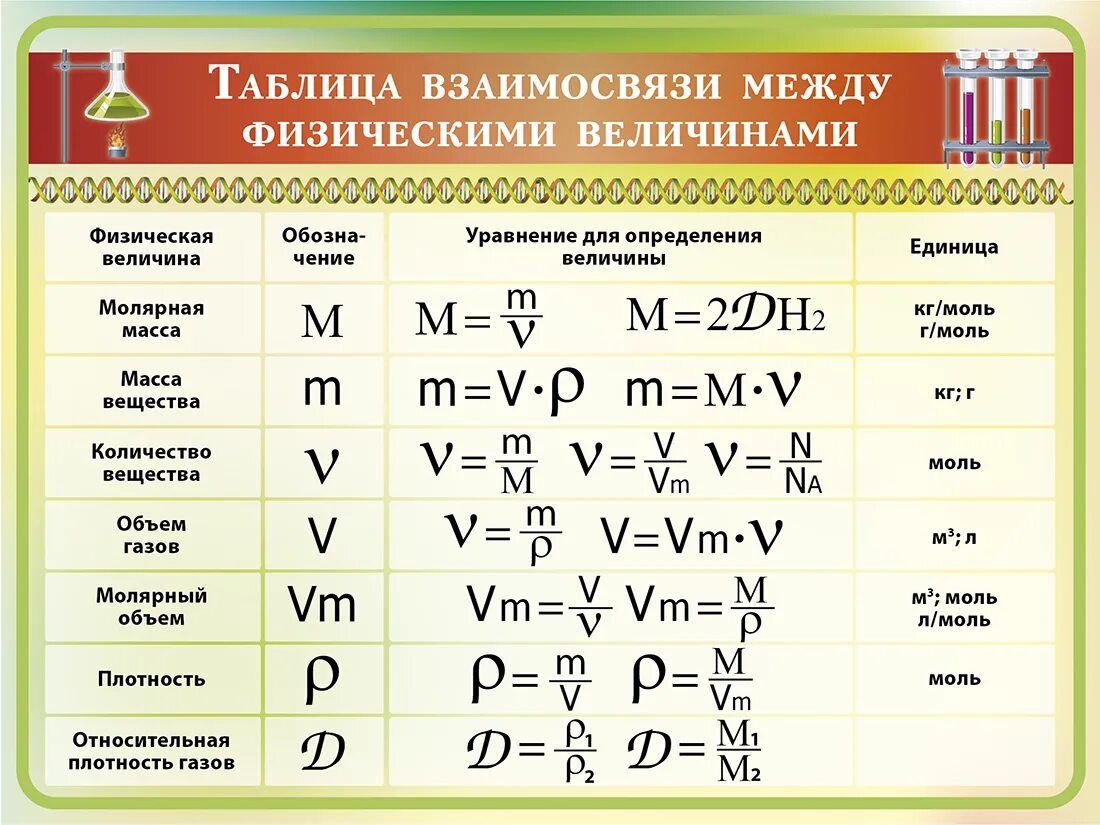 Таблица взаимосвязи между физическими величинами

| Физическая величина | Обозначение | Уравнение для определения величины | Единица |
|---|---|---|---|
| Молярная масса | $M$ | $M=\frac{m}{\nu}$ $M=2\mathcal{D}H_2$ | кг/моль г/моль |
| Масса вещества | $m$ | $m=V\cdot\rho$ $m=M\cdot\nu$ | кг; г |
| Количество вещества | $\nu$ | $\nu=\frac{m}{M}$ $\nu=\frac{V}{V_m}$ $\nu=\frac{N}{N_A}$ | моль |
| Объем газов | $V$ | $\nu=\frac{m}{\rho}$ $V=V_m\cdot\nu$ | м³; л |
| Молярный объем | $V_m$ | $V_m=\frac{V}{\nu}$ $V_m=\frac{M}{\rho}$ | м³; моль л/моль |
| Плотность | $\rho$ | $\rho=\frac{m}{V}$ $\rho=\frac{M}{V_m}$ | моль |
| Относительная плотность газов | $\mathcal{D}$ | $\mathcal{D}=\frac{\rho_1}{\rho_2}$ $\mathcal{D}=\frac{M_1}{M_2}$ | |